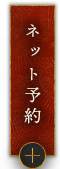 ネット予約